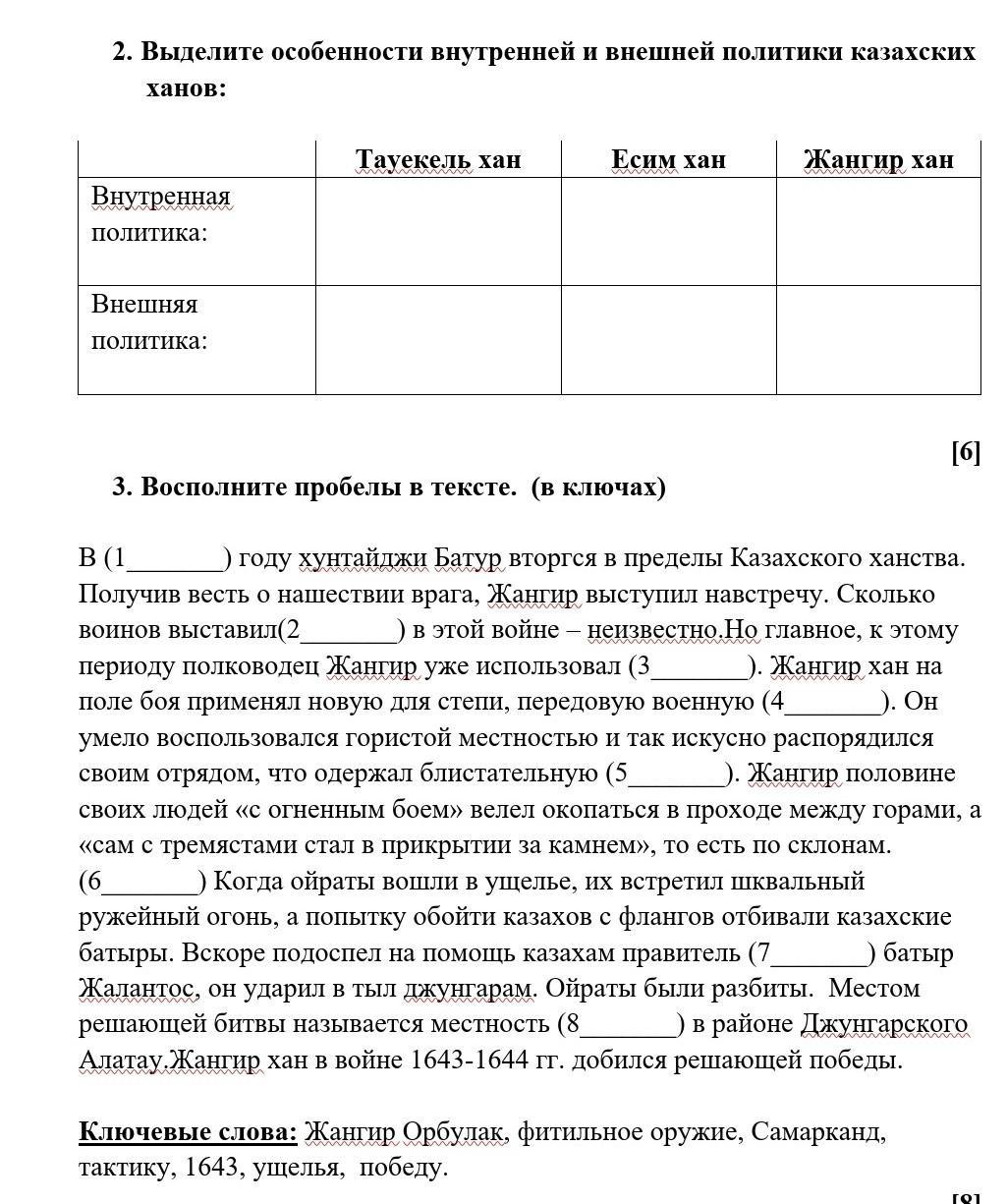 2. Выделите особенности внутренней и внешней политики казахских ханов:

| | Тауекель хан | Есим хан | Жангир хан |
|---|---|---|---|
| Внутренная политика: | | | |
| Внешняя политика: | | | |

[6]

3. Восполните пробелы в тексте. (в ключах)

В (1_______) году хунтайджи Батур вторгся в пределы Казахского ханства. Получив весть о нашествии врага, Жангир выступил навстречу. Сколько воинов выставил(2_______) в этой войне – неизвестно.Но главное, к этому периоду полководец Жангир уже использовал (3_______). Жангир хан на поле боя применял новую для степи, передовую военную (4_______). Он умело воспользовался гористой местностью и так искусно распорядился своим отрядом, что одержал блистательную (5_______). Жангир половине своих людей «с огненным боем» велел окопаться в проходе между горами, а «сам с тремястами стал в прикрытии за камнем», то есть по склонам. (6_______) Когда ойраты вошли в ущелье, их встретил шквальный ружейный огонь, а попытку обойти казахов с флангов отбивали казахские батыры. Вскоре подоспел на помощь казахам правитель (7_______) батыр Жалантос, он ударил в тыл джунгарам. Ойраты были разбиты. Местом решающей битвы называется местность (8_______) в районе Джунгарского Алатау.Жангир хан в войне 1643-1644 гг. добился решающей победы.

Ключевые слова: Жангир Орбулак, фитильное оружие, Самарканд, тактику, 1643, ущелья, победу.

[8]